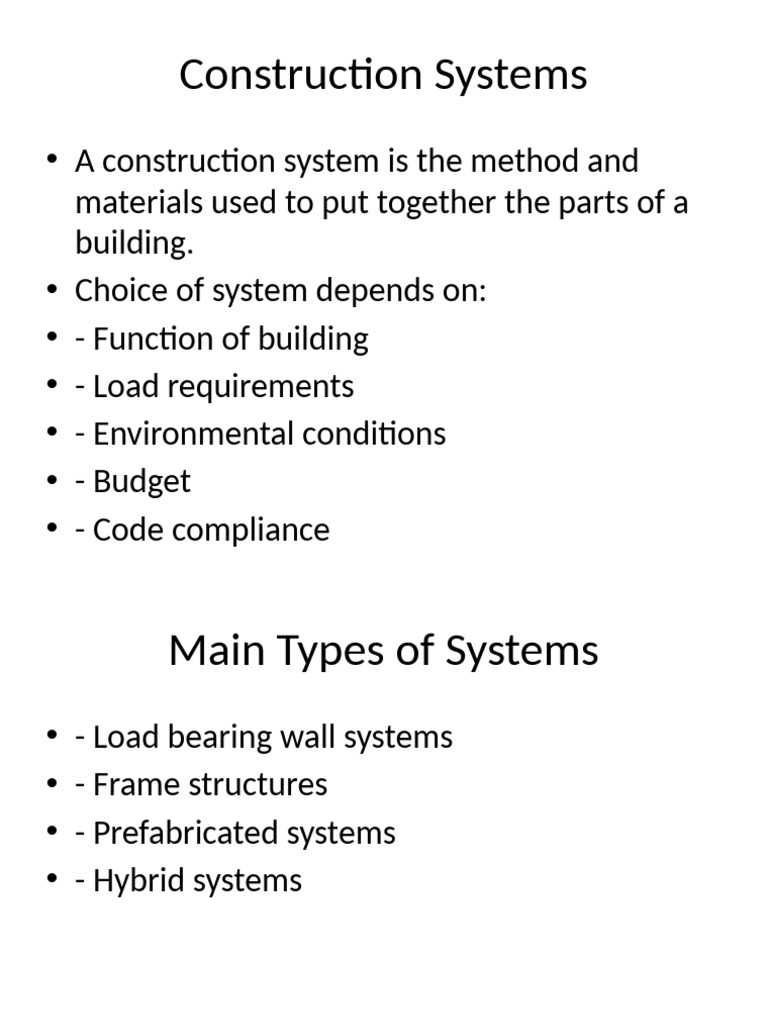 Construction Systems

• A construction system is the method and materials used to put together the parts of a building.
• Choice of system depends on:
• - Function of building
• - Load requirements
• - Environmental conditions
• - Budget
• - Code compliance

Main Types of Systems

• - Load bearing wall systems
• - Frame structures
• - Prefabricated systems
• - Hybrid systems